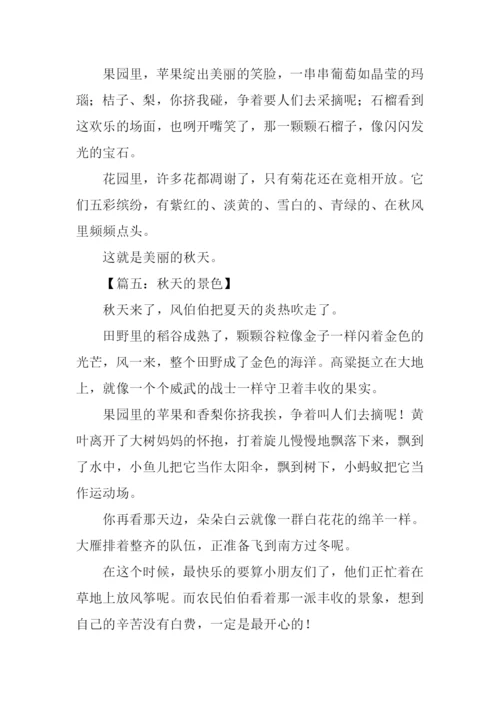 果园里，苹果绽出美丽的笑脸，一串串葡萄如晶莹的玛瑙；桔子、梨，你挤我碰，争着要人们去采摘呢；石榴看到这欢乐的场面，也咧开嘴笑了，那一颗颗石榴子，像闪闪发光的宝石。

花园里，许多花都凋谢了，只有菊花还在竟相开放。它们五彩缤纷，有紫红的、淡黄的、雪白的、青绿的、在秋风里频频点头。

这就是美丽的秋天。

【篇五：秋天的景色】

秋天来了，风伯伯把夏天的炎热吹走了。

田野里的稻谷成熟了，颗颗谷粒像金子一样闪着金色的光芒，风一来，整个田野成了金色的海洋。高粱挺立在大地上，就像一个个威武的战士一样守卫着丰收的果实。

果园里的苹果和香梨你挤我挨，争着叫人们去摘呢！黄叶离开了大树妈妈的怀抱，打着旋儿慢慢地飘落下来，飘到了水中，小鱼儿把它当作太阳伞，飘到树下，小蚂蚁把它当作运动场。

你再看那天边，朵朵白云就像一群白花花的绵羊一样。大雁排着整齐的队伍，正准备飞到南方过冬呢。

在这个时候，最快乐的要算小朋友们了，他们正忙着在草地上放风筝呢。而农民伯伯看着那一派丰收的景象，想到自己的辛苦没有白费，一定是最开心的！